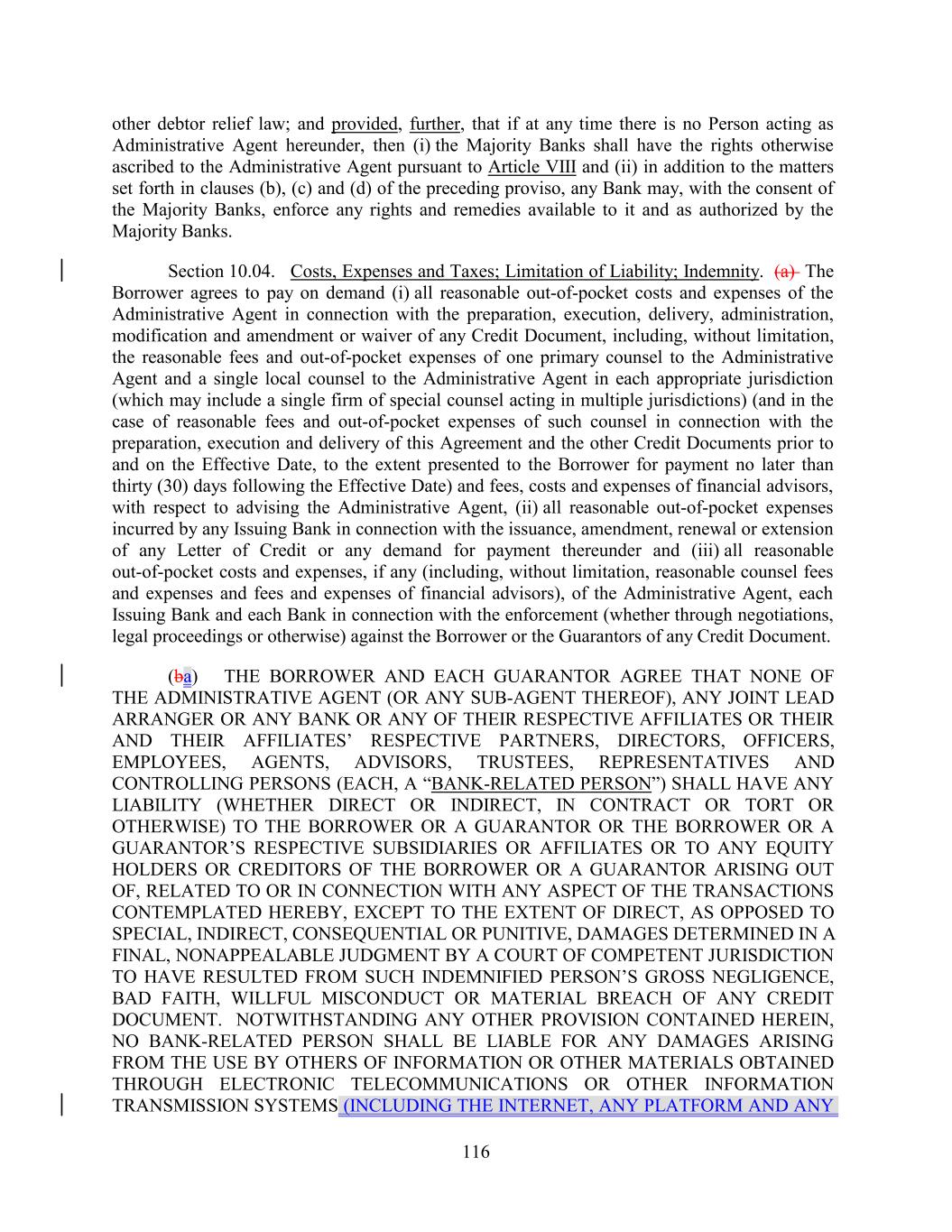 other debtor relief law; and provided, further, that if at any time there is no Person acting as Administrative Agent hereunder, then (i) the Majority Banks shall have the rights otherwise ascribed to the Administrative Agent pursuant to Article VIII and (ii) in addition to the matters set forth in clauses (b), (c) and (d) of the preceding proviso, any Bank may, with the consent of the Majority Banks, enforce any rights and remedies available to it and as authorized by the Majority Banks.

Section 10.04. Costs, Expenses and Taxes; Limitation of Liability; Indemnity. (a) The Borrower agrees to pay on demand (i) all reasonable out-of-pocket costs and expenses of the Administrative Agent in connection with the preparation, execution, delivery, administration, modification and amendment or waiver of any Credit Document, including, without limitation, the reasonable fees and out-of-pocket expenses of one primary counsel to the Administrative Agent and a single local counsel to the Administrative Agent in each appropriate jurisdiction (which may include a single firm of special counsel acting in multiple jurisdictions) (and in the case of reasonable fees and out-of-pocket expenses of such counsel in connection with the preparation, execution and delivery of this Agreement and the other Credit Documents prior to and on the Effective Date, to the extent presented to the Borrower for payment no later than thirty (30) days following the Effective Date) and fees, costs and expenses of financial advisors, with respect to advising the Administrative Agent, (ii) all reasonable out-of-pocket expenses incurred by any Issuing Bank in connection with the issuance, amendment, renewal or extension of any Letter of Credit or any demand for payment thereunder and (iii) all reasonable out-of-pocket costs and expenses, if any (including, without limitation, reasonable counsel fees and expenses and fees and expenses of financial advisors), of the Administrative Agent, each Issuing Bank and each Bank in connection with the enforcement (whether through negotiations, legal proceedings or otherwise) against the Borrower or the Guarantors of any Credit Document.

(ba) THE BORROWER AND EACH GUARANTOR AGREE THAT NONE OF THE ADMINISTRATIVE AGENT (OR ANY SUB-AGENT THEREOF), ANY JOINT LEAD ARRANGER OR ANY BANK OR ANY OF THEIR RESPECTIVE AFFILIATES OR THEIR AND THEIR AFFILIATES' RESPECTIVE PARTNERS, DIRECTORS, OFFICERS, EMPLOYEES, AGENTS, ADVISORS, TRUSTEES, REPRESENTATIVES AND CONTROLLING PERSONS (EACH, A "BANK-RELATED PERSON") SHALL HAVE ANY LIABILITY (WHETHER DIRECT OR INDIRECT, IN CONTRACT OR TORT OR OTHERWISE) TO THE BORROWER OR A GUARANTOR OR THE BORROWER OR A GUARANTOR'S RESPECTIVE SUBSIDIARIES OR AFFILIATES OR TO ANY EQUITY HOLDERS OR CREDITORS OF THE BORROWER OR A GUARANTOR ARISING OUT OF, RELATED TO OR IN CONNECTION WITH ANY ASPECT OF THE TRANSACTIONS CONTEMPLATED HEREBY, EXCEPT TO THE EXTENT OF DIRECT, AS OPPOSED TO SPECIAL, INDIRECT, CONSEQUENTIAL OR PUNITIVE, DAMAGES DETERMINED IN A FINAL, NONAPPEALABLE JUDGMENT BY A COURT OF COMPETENT JURISDICTION TO HAVE RESULTED FROM SUCH INDEMNIFIED PERSON'S GROSS NEGLIGENCE, BAD FAITH, WILLFUL MISCONDUCT OR MATERIAL BREACH OF ANY CREDIT DOCUMENT. NOTWITHSTANDING ANY OTHER PROVISION CONTAINED HEREIN, NO BANK-RELATED PERSON SHALL BE LIABLE FOR ANY DAMAGES ARISING FROM THE USE BY OTHERS OF INFORMATION OR OTHER MATERIALS OBTAINED THROUGH ELECTRONIC TELECOMMUNICATIONS OR OTHER INFORMATION TRANSMISSION SYSTEMS (INCLUDING THE INTERNET, ANY PLATFORM AND ANY

116